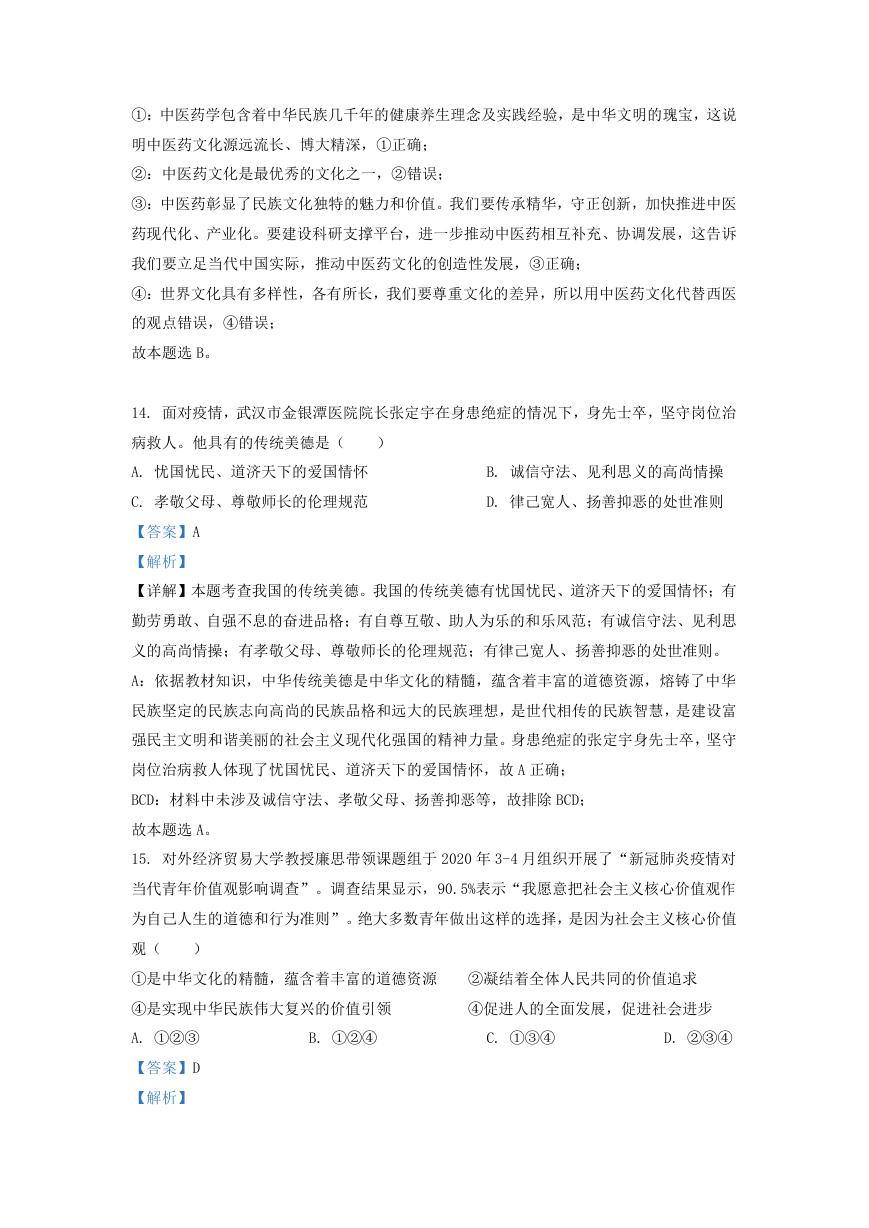 ①：中医药学包含着中华民族几千年的健康养生理念及实践经验，是中华文明的瑰宝，这说明中医药文化源远流长、博大精深，①正确；
②：中医药文化是最优秀的文化之一，②错误；
③：中医药彰显了民族文化独特的魅力和价值。我们要传承精华，守正创新，加快推进中医药现代化、产业化。要建设科研支撑平台，进一步推动中医药相互补充、协调发展，这告诉我们要立足当代中国实际，推动中医药文化的创造性发展，③正确；
④：世界文化具有多样性，各有所长，我们要尊重文化的差异，所以用中医药文化代替西医的观点错误，④错误；
故本题选 B。

14. 面对疫情，武汉市金银潭医院院长张定宇在身患绝症的情况下，身先士卒，坚守岗位治病救人。他具有的传统美德是（　　）
A. 忧国忧民、道济天下的爱国情怀
B. 诚信守法、见利思义的高尚情操
C. 孝敬父母、尊敬师长的伦理规范
D. 律己宽人、扬善抑恶的处世准则
【答案】A
【解析】
【详解】本题考查我国的传统美德。我国的传统美德有忧国忧民、道济天下的爱国情怀；有勤劳勇敢、自强不息的奋进品格；有自尊互敬、助人为乐的和乐风范；有诚信守法、见利思义的高尚情操；有孝敬父母、尊敬师长的伦理规范；有律己宽人、扬善抑恶的处世准则。
A：依据教材知识，中华传统美德是中华文化的精髓，蕴含着丰富的道德资源，熔铸了中华民族坚定的民族志向高尚的民族品格和远大的民族理想，是世代相传的民族智慧，是建设富强民主文明和谐美丽的社会主义现代化强国的精神力量。身患绝症的张定宇身先士卒，坚守岗位治病救人体现了忧国忧民、道济天下的爱国情怀，故 A 正确；
BCD：材料中未涉及诚信守法、孝敬父母、扬善抑恶等，故排除 BCD；
故本题选 A。
15. 对外经济贸易大学教授廉思带领课题组于 2020 年 3-4 月组织开展了“新冠肺炎疫情对当代青年价值观影响调查”。调查结果显示，90.5%表示“我愿意把社会主义核心价值观作为自己人生的道德和行为准则”。绝大多数青年做出这样的选择，是因为社会主义核心价值观（　　）
①是中华文化的精髓，蕴含着丰富的道德资源　　②凝结着全体人民共同的价值追求
④是实现中华民族伟大复兴的价值引领　　④促进人的全面发展，促进社会进步
A. ①②③　　B. ①②④　　C. ①③④　　D. ②③④
【答案】D
【解析】